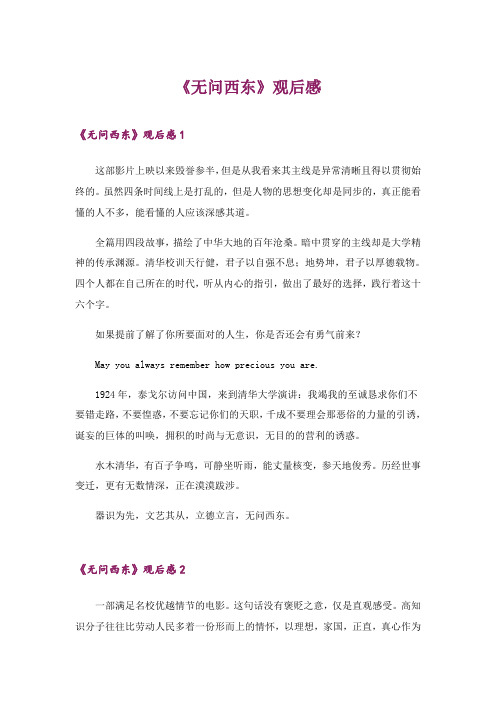 《无问西东》观后感

《无问西东》观后感1

这部影片上映以来毁誉参半，但是从我看来其主线是异常清晰且得以贯彻始终的。虽然四条时间线上是打乱的，但是人物的思想变化却是同步的，真正能看懂的人不多，能看懂的人应该深感其道。

全篇用四段故事，描绘了中华大地的百年沧桑。暗中贯穿的主线却是大学精神的传承渊源。清华校训天行健，君子以自强不息；地势坤，君子以厚德载物。四个人都在自己所在的时代，听从内心的指引，做出了最好的选择，践行着这十六个字。

如果提前了解了你所要面对的人生，你是否还会有勇气前来？

May you always remember how precious you are.

1924年，泰戈尔访问中国，来到清华大学演讲：我竭我的至诚恳求你们不要错走路，不要惶惑，不要忘记你们的天职，千成不要理会那恶俗的力量的引诱，诞妄的巨体的叫唤，拥积的时尚与无意识，无目的的营利的诱惑。

水木清华，有百子争鸣，可静坐听雨，能丈量核变，参天地俊秀。历经世事变迁，更有无数情深，正在漠漠跋涉。

器识为先，文艺其从，立德立言，无问西东。

《无问西东》观后感2

一部满足名校优越情节的电影。这句话没有褒贬之意，仅是直观感受。高知识分子往往比劳动人民多着一份形而上的情怀，以理想，家国，正直，真心作为